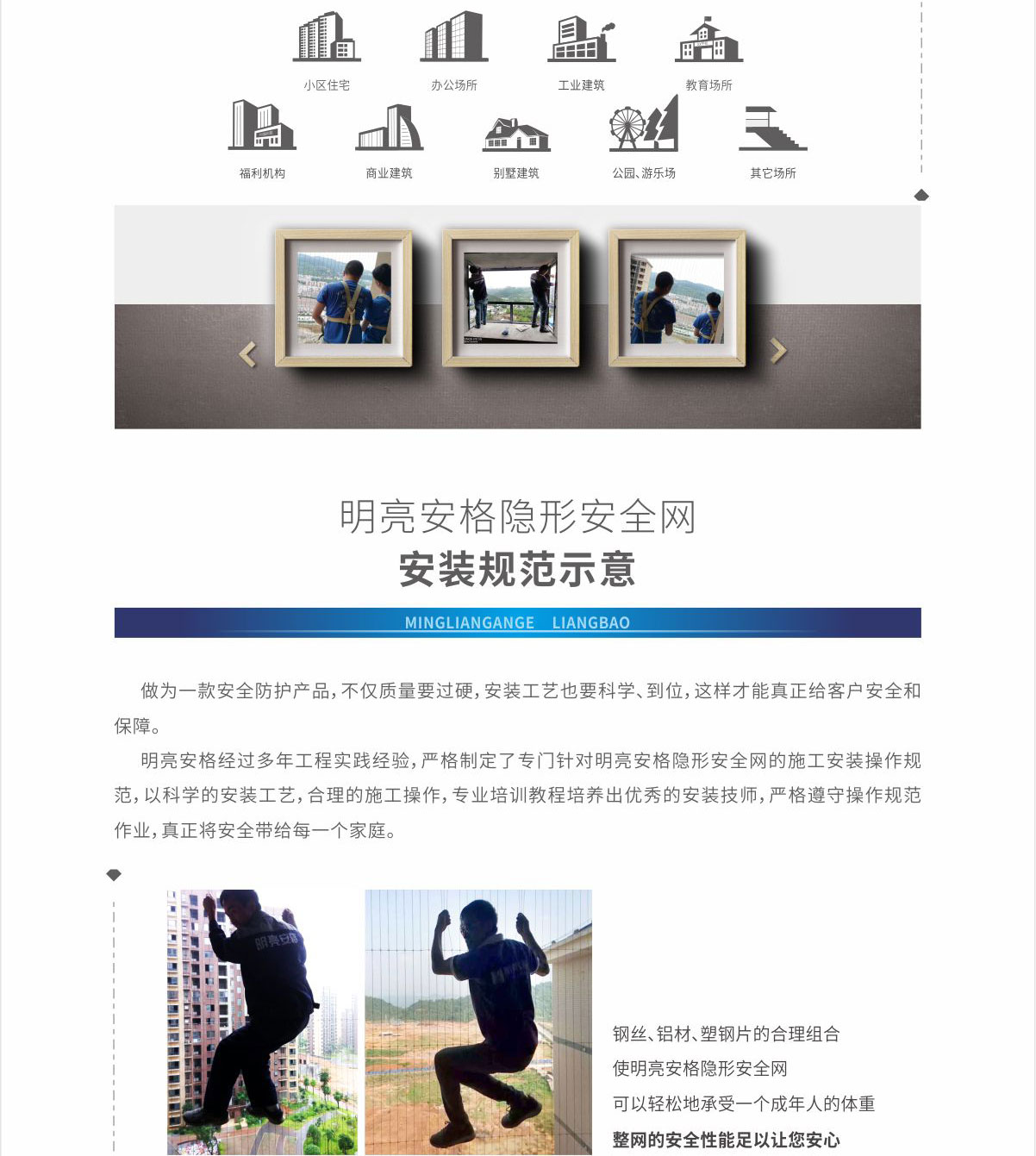 小区住宅　办公场所　工业建筑　教育场所

福利机构　商业建筑　别墅建筑　公园、游乐场　其它场所

明亮安格隐形安全网
安装规范示意

MINGLIANGANGE　LIANGBAO

做为一款安全防护产品，不仅质量要过硬，安装工艺也要科学、到位，这样才能真正给客户安全和保障。

明亮安格经过多年工程实践经验，严格制定了专门针对明亮安格隐形安全网的施工安装操作规范，以科学的安装工艺，合理的施工操作，专业培训教程培养出优秀的安装技师，严格遵守操作规范作业，真正将安全带给每一个家庭。

明亮安格

钢丝、铝材、塑钢片的合理组合
使明亮安格隐形安全网
可以轻松地承受一个成年人的体重
整网的安全性能足以让您安心